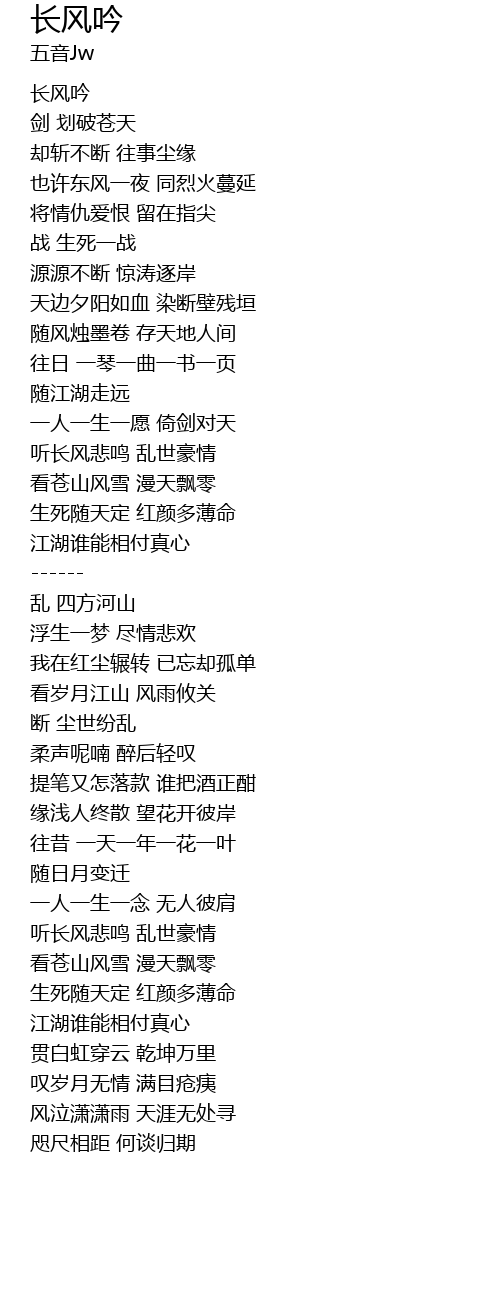 长风吟
五音Jw

长风吟
剑 划破苍天
却斩不断 往事尘缘
也许东风一夜 同烈火蔓延
将情仇爱恨 留在指尖
战 生死一战
源源不断 惊涛逐岸
天边夕阳如血 染断壁残垣
随风烛墨卷 存天地人间
往日 一琴一曲一书一页
随江湖走远
一人一生一愿 倚剑对天
听长风悲鸣 乱世豪情
看苍山风雪 漫天飘零
生死随天定 红颜多薄命
江湖谁能相付真心
------
乱 四方河山
浮生一梦 尽情悲欢
我在红尘辗转 已忘却孤单
看岁月江山 风雨攸关
断 尘世纷乱
柔声呢喃 醉后轻叹
提笔又怎落款 谁把酒正酣
缘浅人终散 望花开彼岸
往昔 一天一年一花一叶
随日月变迁
一人一生一念 无人彼肩
听长风悲鸣 乱世豪情
看苍山风雪 漫天飘零
生死随天定 红颜多薄命
江湖谁能相付真心
贯白虹穿云 乾坤万里
叹岁月无情 满目疮痍
风泣潇潇雨 天涯无处寻
咫尺相距 何谈归期